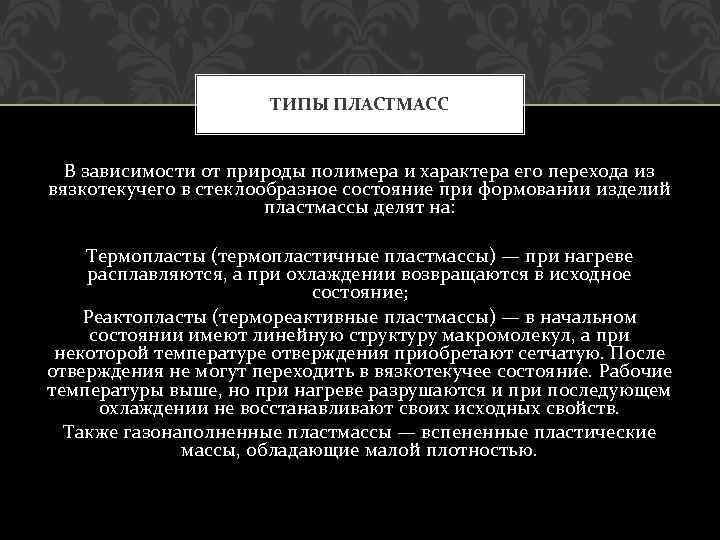 ТИПЫ ПЛАСТМАСС

В зависимости от природы полимера и характера его перехода из вязкотекучего в стеклообразное состояние при формовании изделий пластмассы делят на:

Термопласты (термопластичные пластмассы) — при нагреве расплавляются, а при охлаждении возвращаются в исходное состояние;

Реактопласты (термореактивные пластмассы) — в начальном состоянии имеют линейную структуру макромолекул, а при некоторой температуре отверждения приобретают сетчатую. После отверждения не могут переходить в вязкотекучее состояние. Рабочие температуры выше, но при нагреве разрушаются и при последующем охлаждении не восстанавливают своих исходных свойств.

Также газонаполненные пластмассы — вспененные пластические массы, обладающие малой плотностью.